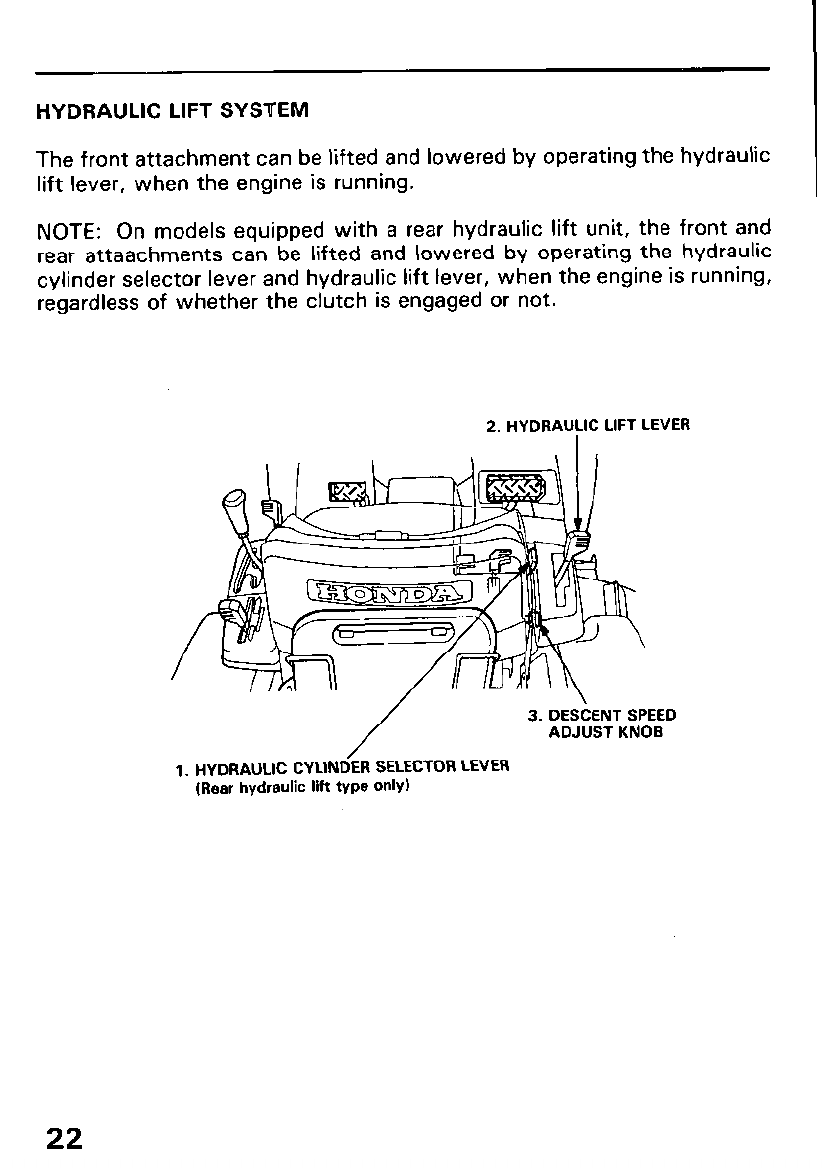 HYDRAULIC LIFT SYSTEM

The front attachment can be lifted and lowered by operating the hydraulic lift lever, when the engine is running.

NOTE: On models equipped with a rear hydraulic lift unit, the front and rear attaachments can be lifted and lowered by operating the hydraulic cylinder selector lever and hydraulic lift lever, when the engine is running, regardless of whether the clutch is engaged or not.

2. HYDRAULIC LIFT LEVER

HONDA

3. DESCENT SPEED ADJUST KNOB

1. HYDRAULIC CYLINDER SELECTOR LEVER
(Rear hydraulic lift type only)

22